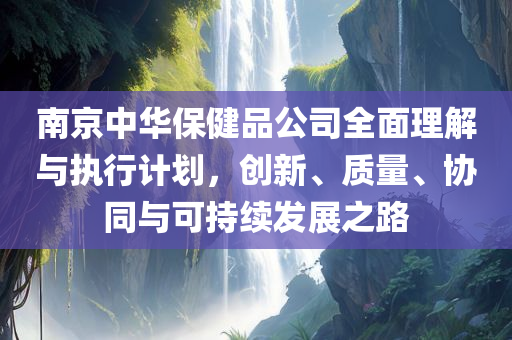 南京中华保健品公司全面理解与执行计划，创新、质量、协同与可持续发展之路